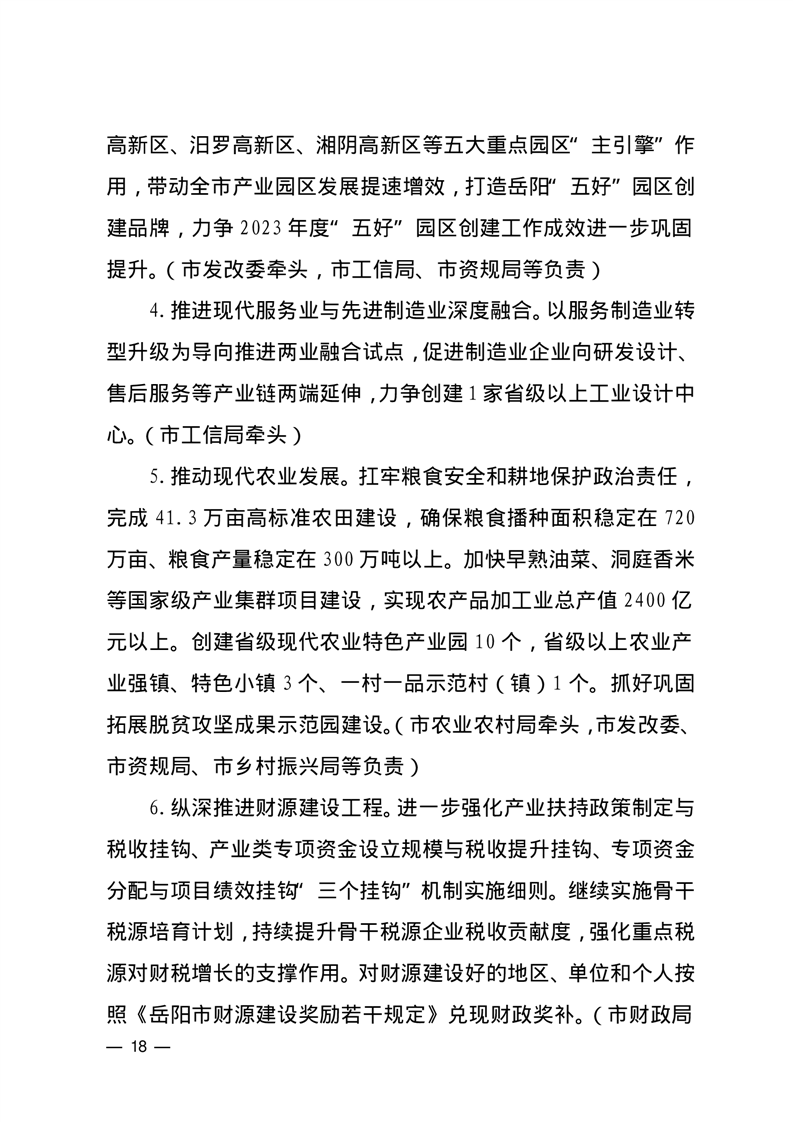 高新区、汨罗高新区、湘阴高新区等五大重点园区“主引擎”作用，带动全市产业园区发展提速增效，打造岳阳“五好”园区创建品牌，力争2023年度“五好”园区创建工作成效进一步巩固提升。（市发改委牵头，市工信局、市资规局等负责）

4.推进现代服务业与先进制造业深度融合。以服务制造业转型升级为导向推进两业融合试点，促进制造业企业向研发设计、售后服务等产业链两端延伸，力争创建1家省级以上工业设计中心。（市工信局牵头）

5.推动现代农业发展。扛牢粮食安全和耕地保护政治责任，完成41.3万亩高标准农田建设，确保粮食播种面积稳定在720万亩、粮食产量稳定在300万吨以上。加快早熟油菜、洞庭香米等国家级产业集群项目建设，实现农产品加工业总产值2400亿元以上。创建省级现代农业特色产业园10个，省级以上农业产业强镇、特色小镇3个、一村一品示范村（镇）1个。抓好巩固拓展脱贫攻坚成果示范园建设。（市农业农村局牵头，市发改委、市资规局、市乡村振兴局等负责）

6.纵深推进财源建设工程。进一步强化产业扶持政策制定与税收挂钩、产业类专项资金设立规模与税收提升挂钩、专项资金分配与项目绩效挂钩“三个挂钩”机制实施细则。继续实施骨干税源培育计划，持续提升骨干税源企业税收贡献度，强化重点税源对财税增长的支撑作用。对财源建设好的地区、单位和个人按照《岳阳市财源建设奖励若干规定》兑现财政奖补。（市财政局

— 18 —